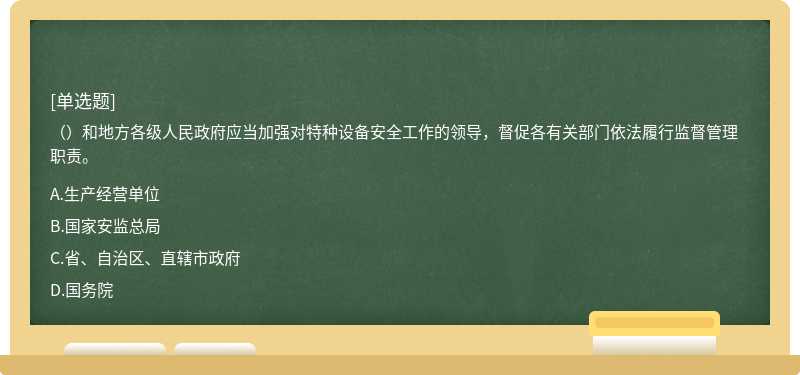 [单选题]

（）和地方各级人民政府应当加强对特种设备安全工作的领导，督促各有关部门依法履行监督管理职责。

A.生产经营单位

B.国家安监总局

C.省、自治区、直辖市政府

D.国务院